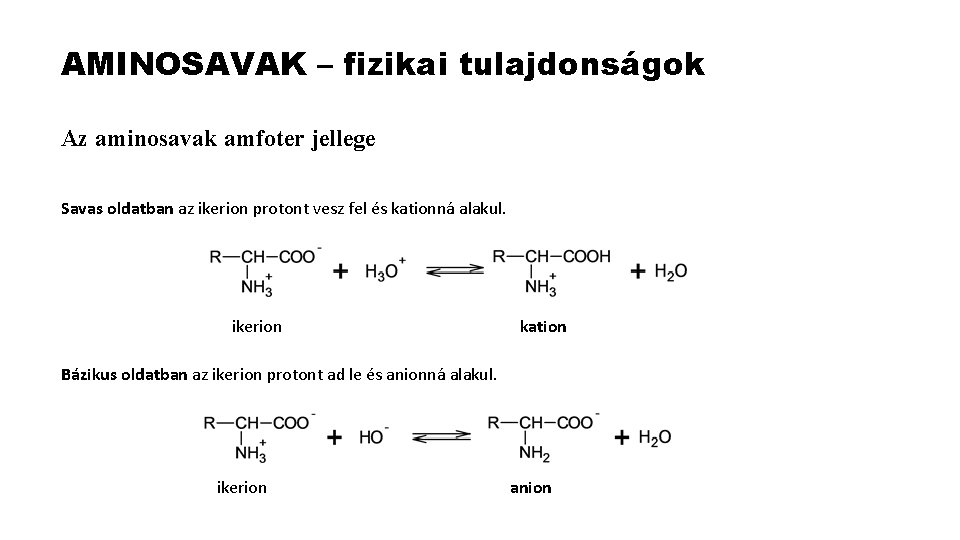 AMINOSAVAK – fizikai tulajdonságok

Az aminosavak amfoter jellege

Savas oldatban az ikerion protont vesz fel és kationná alakul.

$R-CH(NH_3^+)-COO^- + H_3O^+ \rightleftharpoons R-CH(NH_3^+)-COOH + H_2O$

ikerion

kation

Bázikus oldatban az ikerion protont ad le és anionná alakul.

$R-CH(NH_3^+)-COO^- + HO^- \rightleftharpoons R-CH(NH_2)-COO^- + H_2O$

ikerion

anion